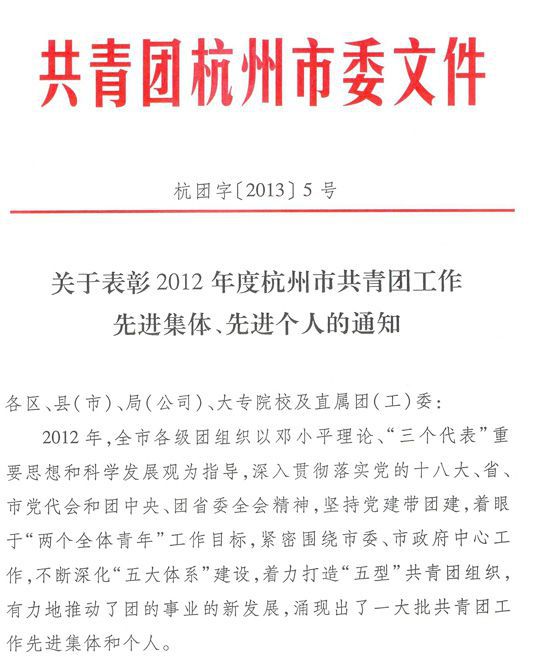 共青团杭州市委文件

杭团字〔2013〕5号

关于表彰2012年度杭州市共青团工作先进集体、先进个人的通知

各区、县(市)、局(公司)、大专院校及直属团(工)委:

2012年,全市各级团组织以邓小平理论、“三个代表”重要思想和科学发展观为指导,深入贯彻落实党的十八大、省、市党代会和团中央、团省委全会精神,坚持党建带团建,着眼于“两个全体青年”工作目标,紧密围绕市委、市政府中心工作,不断深化“五大体系”建设,着力打造“五型”共青团组织,有力地推动了团的事业的新发展,涌现出了一大批共青团工作先进集体和个人。